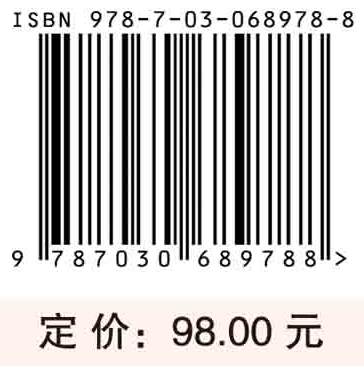 ISBN 978-7-03-068978-8

9 787030 689788 >

定 价：98.00 元